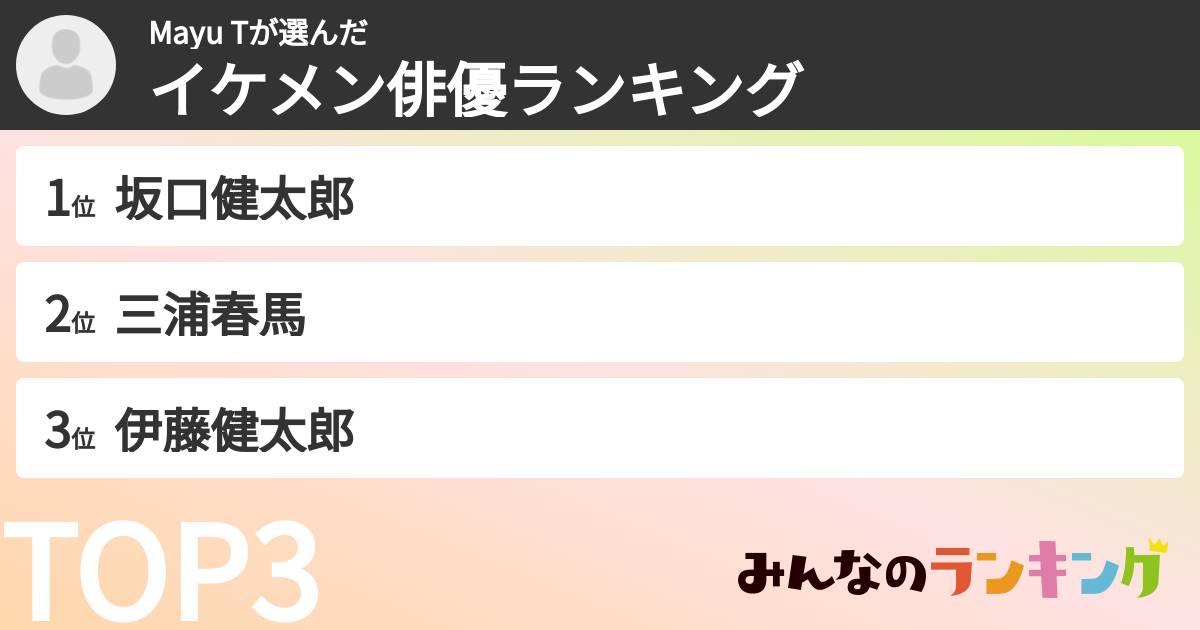 Mayu Tが選んだ
イケメン俳優ランキング

1位 坂口健太郎

2位 三浦春馬

3位 伊藤健太郎

TOP3

みんなのランキング